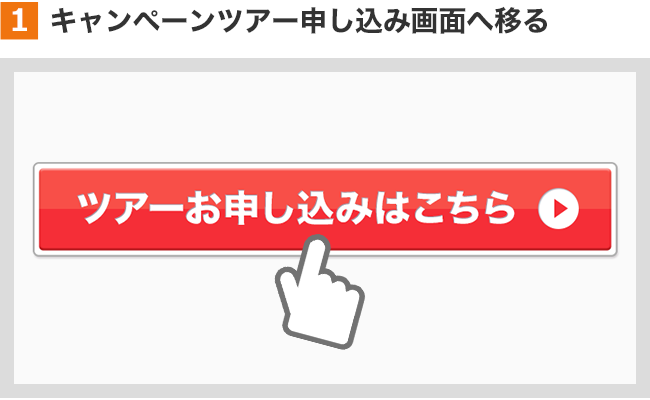 1 キャンペーンツアー申し込み画面へ移る

ツアーお申し込みはこちら